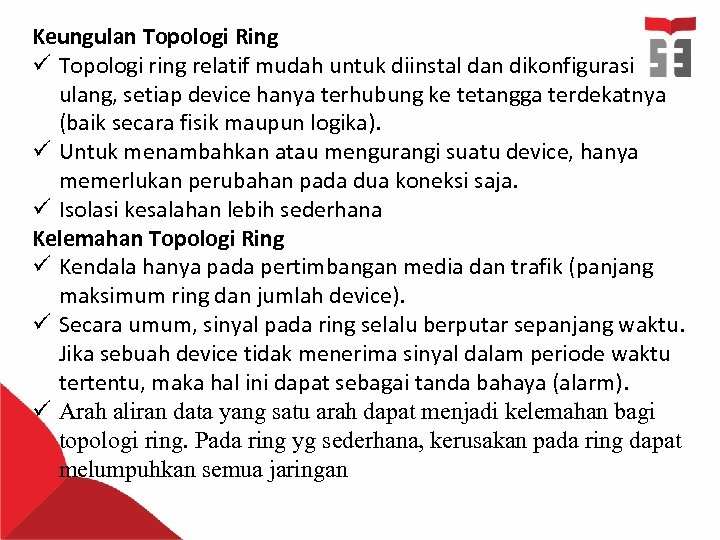 Keungulan Topologi Ring
✓ Topologi ring relatif mudah untuk diinstal dan dikonfigurasi ulang, setiap device hanya terhubung ke tetangga terdekatnya (baik secara fisik maupun logika).
✓ Untuk menambahkan atau mengurangi suatu device, hanya memerlukan perubahan pada dua koneksi saja.
✓ Isolasi kesalahan lebih sederhana
Kelemahan Topologi Ring
✓ Kendala hanya pada pertimbangan media dan trafik (panjang maksimum ring dan jumlah device).
✓ Secara umum, sinyal pada ring selalu berputar sepanjang waktu. Jika sebuah device tidak menerima sinyal dalam periode waktu tertentu, maka hal ini dapat sebagai tanda bahaya (alarm).
✓ Arah aliran data yang satu arah dapat menjadi kelemahan bagi topologi ring. Pada ring yg sederhana, kerusakan pada ring dapat melumpuhkan semua jaringan